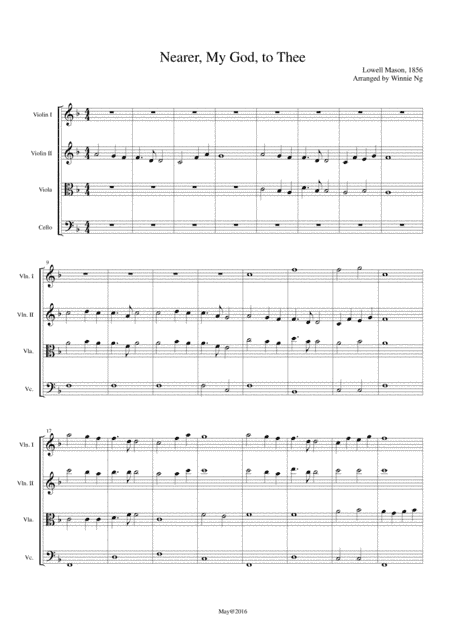 Nearer, My God, to Thee

Lowell Mason, 1856
Arranged by Winnie Ng

Violin I
Violin II
Viola
Cello

9
Vln. I
Vln. II
Vla.
Vc.

17
Vln. I
Vln. II
Vla.
Vc.

May@2016